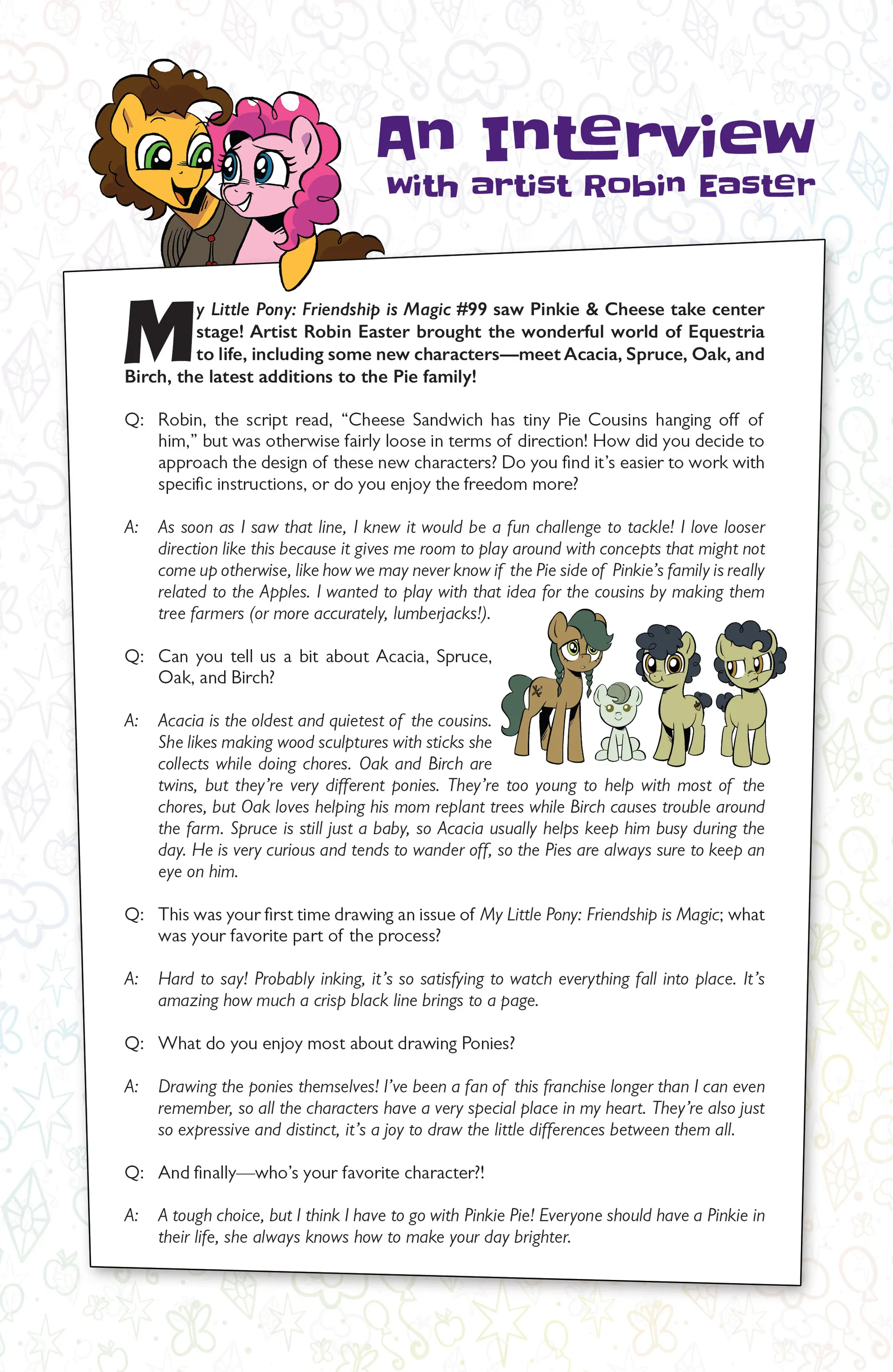 An Interview
with artist Robin Easter

My Little Pony: Friendship is Magic #99 saw Pinkie & Cheese take center stage! Artist Robin Easter brought the wonderful world of Equestria to life, including some new characters—meet Acacia, Spruce, Oak, and Birch, the latest additions to the Pie family!

Q: Robin, the script read, "Cheese Sandwich has tiny Pie Cousins hanging off of him," but was otherwise fairly loose in terms of direction! How did you decide to approach the design of these new characters? Do you find it's easier to work with specific instructions, or do you enjoy the freedom more?

A: As soon as I saw that line, I knew it would be a fun challenge to tackle! I love looser direction like this because it gives me room to play around with concepts that might not come up otherwise, like how we may never know if the Pie side of Pinkie's family is really related to the Apples. I wanted to play with that idea for the cousins by making them tree farmers (or more accurately, lumberjacks!).

Q: Can you tell us a bit about Acacia, Spruce, Oak, and Birch?

A: Acacia is the oldest and quietest of the cousins. She likes making wood sculptures with sticks she collects while doing chores. Oak and Birch are twins, but they're very different ponies. They're too young to help with most of the chores, but Oak loves helping his mom replant trees while Birch causes trouble around the farm. Spruce is still just a baby, so Acacia usually helps keep him busy during the day. He is very curious and tends to wander off, so the Pies are always sure to keep an eye on him.

Q: This was your first time drawing an issue of My Little Pony: Friendship is Magic; what was your favorite part of the process?

A: Hard to say! Probably inking, it's so satisfying to watch everything fall into place. It's amazing how much a crisp black line brings to a page.

Q: What do you enjoy most about drawing Ponies?

A: Drawing the ponies themselves! I've been a fan of this franchise longer than I can even remember, so all the characters have a very special place in my heart. They're also just so expressive and distinct, it's a joy to draw the little differences between them all.

Q: And finally—who's your favorite character?!

A: A tough choice, but I think I have to go with Pinkie Pie! Everyone should have a Pinkie in their life, she always knows how to make your day brighter.